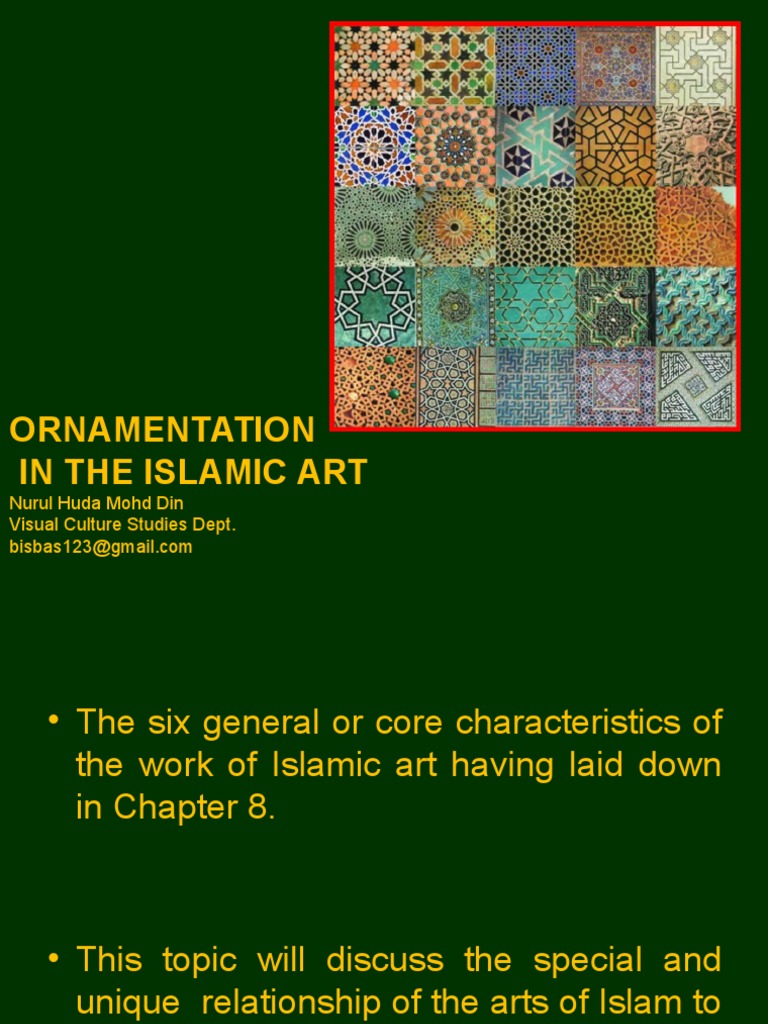 ORNAMENTATION IN THE ISLAMIC ART
Nurul Huda Mohd Din
Visual Culture Studies Dept.
bisbas123@gmail.com

• The six general or core characteristics of the work of Islamic art having laid down in Chapter 8.

• This topic will discuss the special and unique relationship of the arts of Islam to